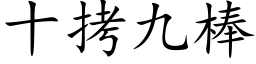 十拷九棒